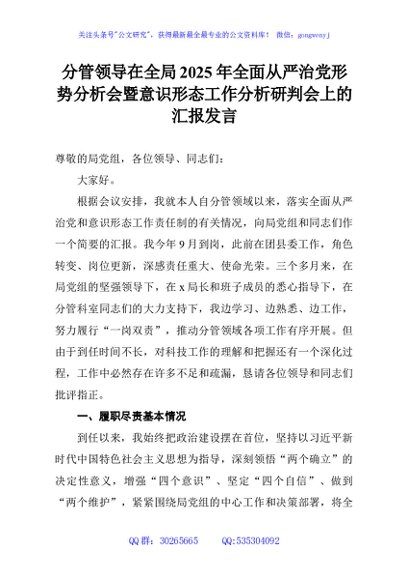 关注头条号"公文研究"，获得最新最全最专业的公文资料库！ 微信：gongwenyj

分管领导在全局2025年全面从严治党形势分析会暨意识形态工作分析研判会上的汇报发言

尊敬的局党组，各位领导、同志们：

大家好。

根据会议安排，我就本人自分管领域以来，落实全面从严治党和意识形态工作责任制的有关情况，向局党组和同志们作一个简要的汇报。我今年9月到岗，此前在团县委工作，角色转变、岗位更新，深感责任重大、使命光荣。三个多月来，在局党组的坚强领导下，在x局长和班子成员的悉心指导下，在分管科室同志们的大力支持下，我边学习、边熟悉、边工作，努力履行"一岗双责"，推动分管领域各项工作有序开展。但由于到任时间不长，对科技工作的理解和把握还有一个深化过程，工作中必然存在许多不足和疏漏，恳请各位领导和同志们批评指正。

一、履职尽责基本情况

到任以来，我始终把政治建设摆在首位，坚持以习近平新时代中国特色社会主义思想为指导，深刻领悟"两个确立"的决定性意义，增强"四个意识"、坚定"四个自信"、做到"两个维护"，紧紧围绕局党组的中心工作和决策部署，将全

QQ群：30265665 QQ:535304092